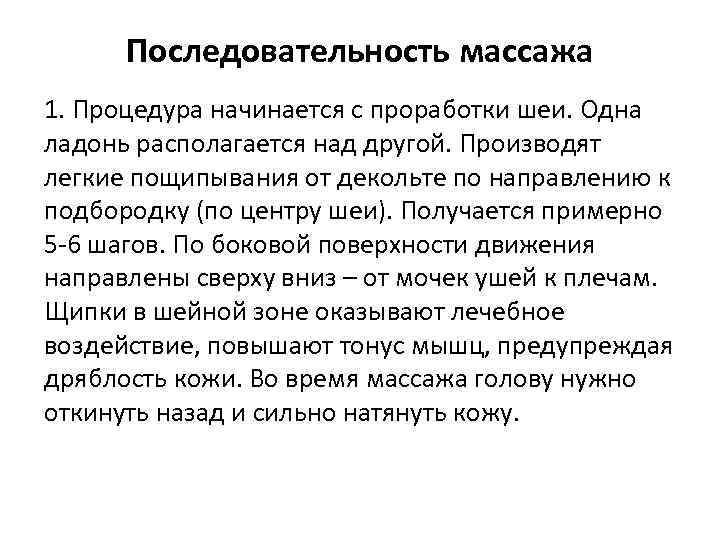 Последовательность массажа

1. Процедура начинается с проработки шеи. Одна ладонь располагается над другой. Производят легкие пощипывания от декольте по направлению к подбородку (по центру шеи). Получается примерно 5-6 шагов. По боковой поверхности движения направлены сверху вниз – от мочек ушей к плечам. Щипки в шейной зоне оказывают лечебное воздействие, повышают тонус мышц, предупреждая дряблость кожи. Во время массажа голову нужно откинуть назад и сильно натянуть кожу.